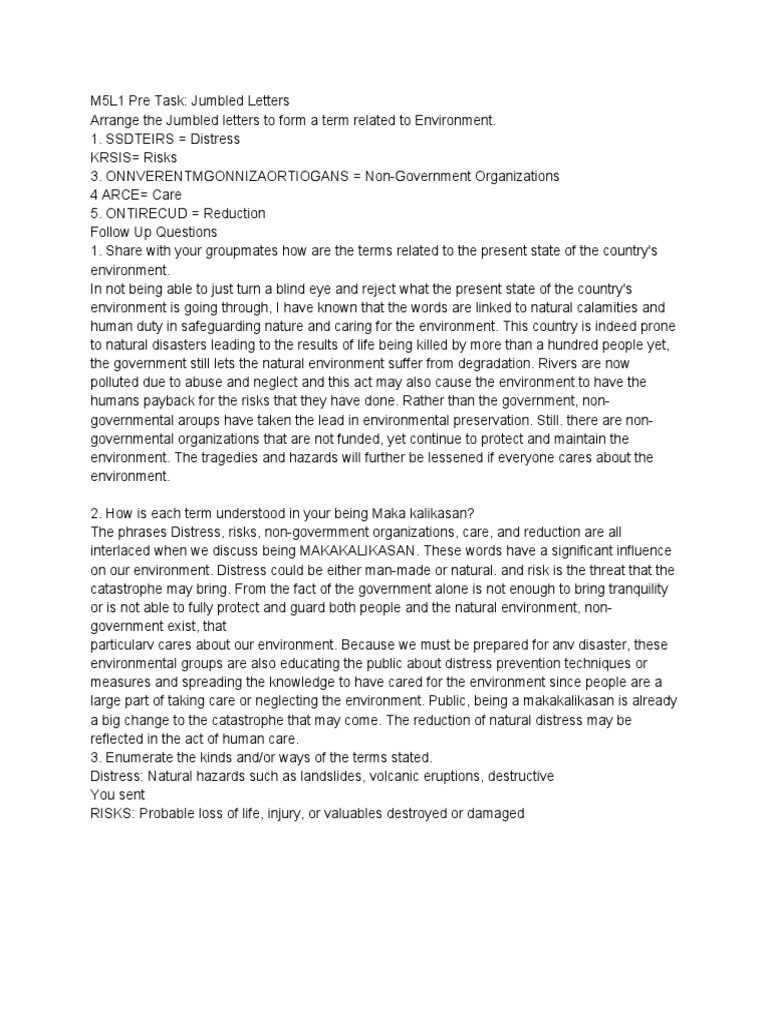 M5L1 Pre Task: Jumbled Letters
Arrange the Jumbled letters to form a term related to Environment.
1. SSDTEIRS = Distress
KRSIS= Risks
3. ONNVERENTMGONNIZAORTIOGANS = Non-Government Organizations
4 ARCE= Care
5. ONTIRECUD = Reduction
Follow Up Questions
1. Share with your groupmates how are the terms related to the present state of the country's environment.
In not being able to just turn a blind eye and reject what the present state of the country's environment is going through, I have known that the words are linked to natural calamities and human duty in safeguarding nature and caring for the environment. This country is indeed prone to natural disasters leading to the results of life being killed by more than a hundred people yet, the government still lets the natural environment suffer from degradation. Rivers are now polluted due to abuse and neglect and this act may also cause the environment to have the humans payback for the risks that they have done. Rather than the government, non-governmental aroups have taken the lead in environmental preservation. Still. there are non-governmental organizations that are not funded, yet continue to protect and maintain the environment. The tragedies and hazards will further be lessened if everyone cares about the environment.

2. How is each term understood in your being Maka kalikasan?
The phrases Distress, risks, non-govermment organizations, care, and reduction are all interlaced when we discuss being MAKAKALIKASAN. These words have a significant influence on our environment. Distress could be either man-made or natural. and risk is the threat that the catastrophe may bring. From the fact of the government alone is not enough to bring tranquility or is not able to fully protect and guard both people and the natural environment, non-government exist, that
particularv cares about our environment. Because we must be prepared for anv disaster, these environmental groups are also educating the public about distress prevention techniques or measures and spreading the knowledge to have cared for the environment since people are a large part of taking care or neglecting the environment. Public, being a makakalikasan is already a big change to the catastrophe that may come. The reduction of natural distress may be reflected in the act of human care.
3. Enumerate the kinds and/or ways of the terms stated.
Distress: Natural hazards such as landslides, volcanic eruptions, destructive
You sent
RISKS: Probable loss of life, injury, or valuables destroyed or damaged